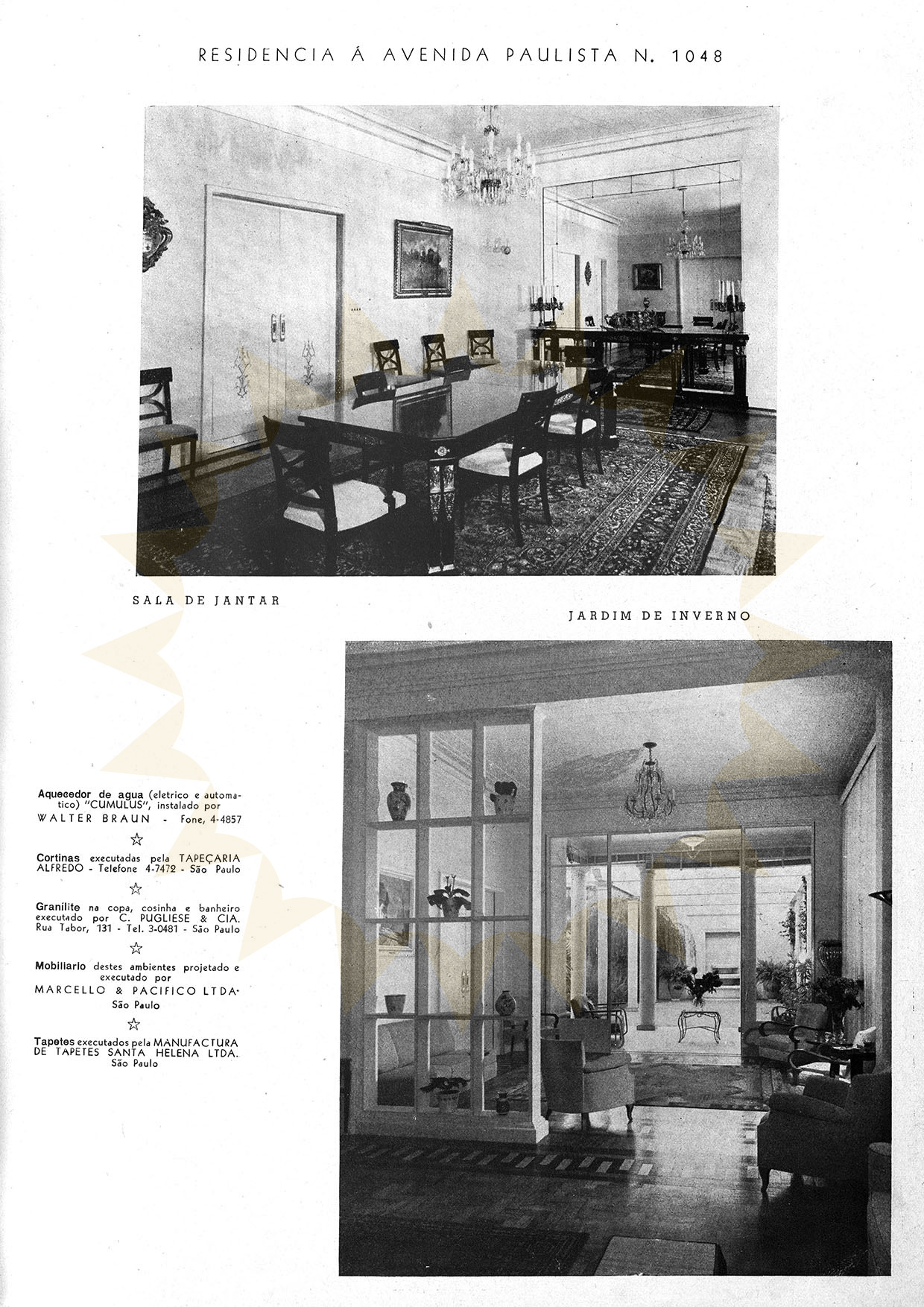 RESIDENCIA Á AVENIDA PAULISTA N. 1048

SALA DE JANTAR

JARDIM DE INVERNO

Aquecedor de agua (eletrico e automatico) "CUMULUS", instalado por WALTER BRAUN - Fone, 4-4857

☆

Cortinas executadas pela TAPEÇARIA ALFREDO - Telefone 4-7472 - São Paulo

☆

Granilite na copa, cosinha e banheiro executado por C. PUGLIESE & CIA. Rua Tabor, 131 - Tel. 3-0481 - São Paulo

☆

Mobiliario destes ambientes projetado e executado por MARCELLO & PACIFICO LTDA. São Paulo

☆

Tapetes executados pela MANUFACTURA DE TAPETES SANTA HELENA LTDA. São Paulo